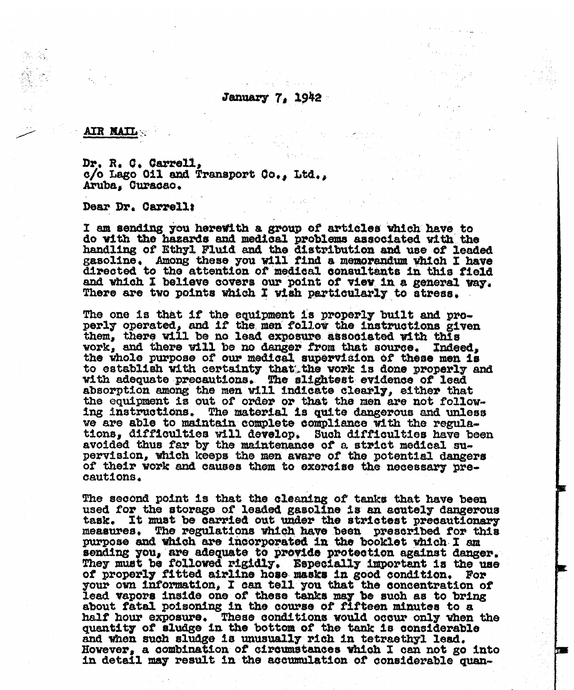 January 7, 1942

AIR MAIL

Dr. R. C. Carrell,
c/o Lago Oil and Transport Co., Ltd.,
Aruba, Curacao.

Dear Dr. Carrell:

I am sending you herewith a group of articles which have to do with the hazards and medical problems associated with the handling of Ethyl Fluid and the distribution and use of leaded gasoline. Among these you will find a memorandum which I have directed to the attention of medical consultants in this field and which I believe covers our point of view in a general way. There are two points which I wish particularly to stress.

The one is that if the equipment is properly built and properly operated, and if the men follow the instructions given them, there will be no lead exposure associated with this work, and there will be no danger from that source. Indeed, the whole purpose of our medical supervision of these men is to establish with certainty that the work is done properly and with adequate precautions. The slightest evidence of lead absorption among the men will indicate clearly, either that the equipment is out of order or that the men are not following instructions. The material is quite dangerous and unless we are able to maintain complete compliance with the regulations, difficulties will develop. Such difficulties have been avoided thus far by the maintenance of a strict medical supervision, which keeps the men aware of the potential dangers of their work and causes them to exercise the necessary precautions.

The second point is that the cleaning of tanks that have been used for the storage of leaded gasoline is an acutely dangerous task. It must be carried out under the strictest precautionary measures. The regulations which have been prescribed for this purpose and which are incorporated in the booklet which I am sending you, are adequate to provide protection against danger. They must be followed rigidly. Especially important is the use of properly fitted airline hose masks in good condition. For your own information, I can tell you that the concentration of lead vapors inside one of these tanks may be such as to bring about fatal poisoning in the course of fifteen minutes to a half hour exposure. These conditions would occur only when the quantity of sludge in the bottom of the tank is considerable and when such sludge is unusually rich in tetraethyl lead. However, a combination of circumstances which I can not go into in detail may result in the accumulation of considerable quan-